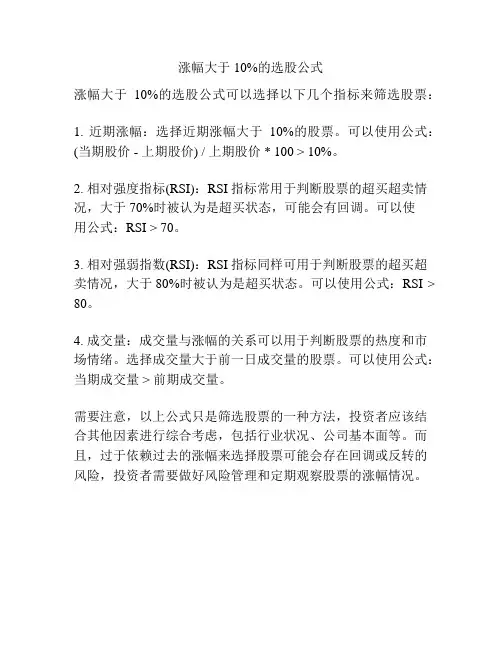 涨幅大于 10%的选股公式

涨幅大于 10%的选股公式可以选择以下几个指标来筛选股票：

1. 近期涨幅：选择近期涨幅大于 10%的股票。可以使用公式：(当期股价 - 上期股价) / 上期股价 * 100 > 10%。

2. 相对强度指标(RSI)：RSI 指标常用于判断股票的超买超卖情况，大于 70%时被认为是超买状态，可能会有回调。可以使用公式：RSI > 70。

3. 相对强弱指数(RSI)：RSI 指标同样可用于判断股票的超买超卖情况，大于 80%时被认为是超买状态。可以使用公式：RSI > 80。

4. 成交量：成交量与涨幅的关系可以用于判断股票的热度和市场情绪。选择成交量大于前一日成交量的股票。可以使用公式：当期成交量 > 前期成交量。

需要注意，以上公式只是筛选股票的一种方法，投资者应该结合其他因素进行综合考虑，包括行业状况、公司基本面等。而且，过于依赖过去的涨幅来选择股票可能会存在回调或反转的风险，投资者需要做好风险管理和定期观察股票的涨幅情况。